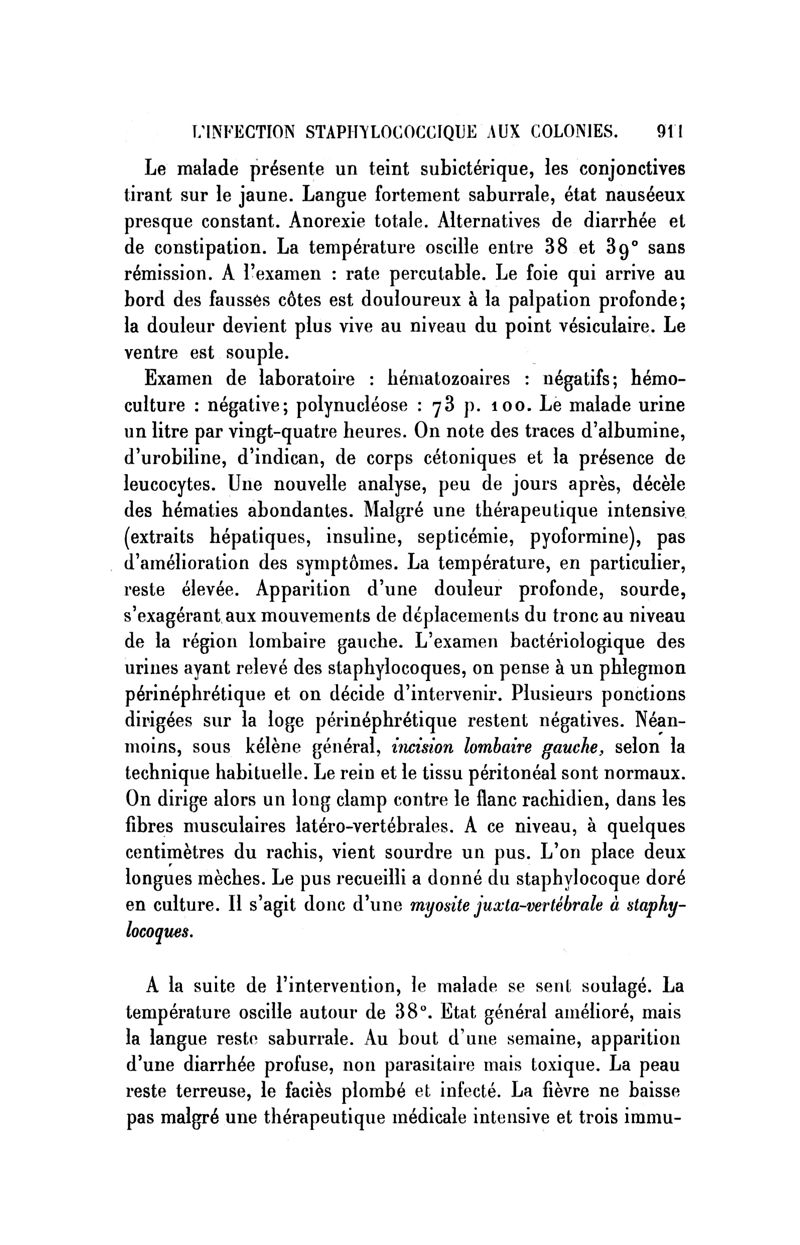 L'INFECTION STAPHYLOCOCCIQUE AUX COLONIES. 911

Le malade présente un teint subictérique, les conjonctives tirant sur le jaune. Langue fortement saburrale, état nauséeux presque constant. Anorexie totale. Alternatives de diarrhée et de constipation. La température oscille entre 38 et 39° sans rémission. A l'examen : rate percutable. Le foie qui arrive au bord des fausses côtes est douloureux à la palpation profonde; la douleur devient plus vive au niveau du point vésiculaire. Le ventre est souple.

Examen de laboratoire : hématozoaires : négatifs; hémoculture : négative; polynucléose : 73 p. 100. Le malade urine un litre par vingt-quatre heures. On note des traces d'albumine, d'urobiline, d'indican, de corps cétoniques et la présence de leucocytes. Une nouvelle analyse, peu de jours après, décèle des hématies abondantes. Malgré une thérapeutique intensive (extraits hépatiques, insuline, septicémie, pyoformine), pas d'amélioration des symptômes. La température, en particulier, reste élevée. Apparition d'une douleur profonde, sourde, s'exagérant aux mouvements de déplacements du tronc au niveau de la région lombaire gauche. L'examen bactériologique des urines ayant relevé des staphylocoques, on pense à un phlegmon périnéphrétique et on décide d'intervenir. Plusieurs ponctions dirigées sur la loge périnéphrétique restent négatives. Néanmoins, sous kélène général, incision lombaire gauche, selon la technique habituelle. Le rein et le tissu péritonéal sont normaux. On dirige alors un long clamp contre le flanc rachidien, dans les fibres musculaires latéro-vertébrales. A ce niveau, à quelques centimètres du rachis, vient sourdre un pus. L'on place deux longues mèches. Le pus recueilli a donné du staphylocoque doré en culture. Il s'agit donc d'une myosite juxta-vertébrale à staphylocoques.

A la suite de l'intervention, le malade se sent soulagé. La température oscille autour de 38°. Etat général amélioré, mais la langue reste saburrale. Au bout d'une semaine, apparition d'une diarrhée profuse, non parasitaire mais toxique. La peau reste terreuse, le faciès plombé et infecté. La fièvre ne baisse pas malgré une thérapeutique médicale intensive et trois immu-